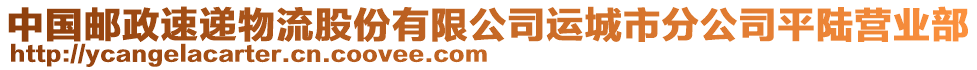 中国邮政速递物流股份有限公司运城市分公司平陆营业部
http://ycangelacarter.cn.coovee.com